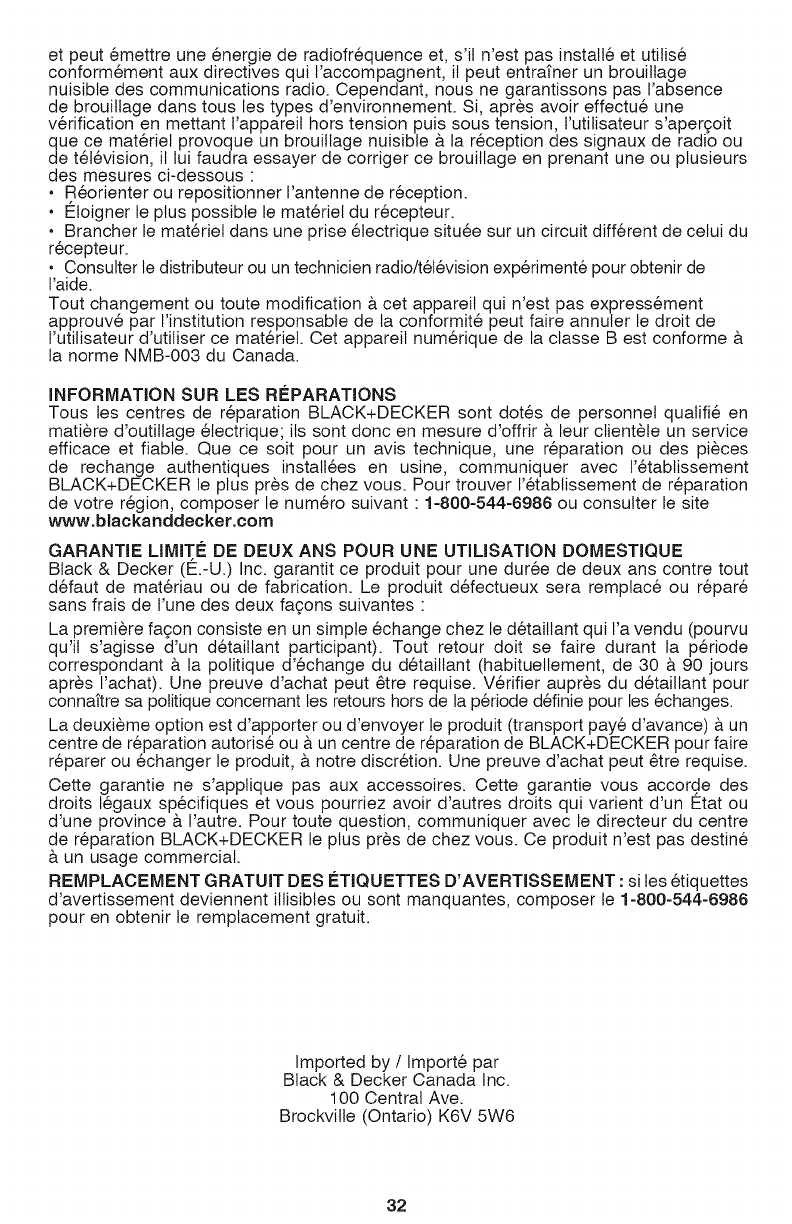 et peut émettre une énergie de radiofréquence et, s'il n'est pas installé et utilisé conformément aux directives qui l'accompagnent, il peut entraîner un brouillage nuisible des communications radio. Cependant, nous ne garantissons pas l'absence de brouillage dans tous les types d'environnement. Si, après avoir effectué une vérification en mettant l'appareil hors tension puis sous tension, l'utilisateur s'aperçoit que ce matériel provoque un brouillage nuisible à la réception des signaux de radio ou de télévision, il lui faudra essayer de corriger ce brouillage en prenant une ou plusieurs des mesures ci-dessous :
• Réorienter ou repositionner l'antenne de réception.
• Éloigner le plus possible le matériel du récepteur.
• Brancher le matériel dans une prise électrique située sur un circuit différent de celui du récepteur.
• Consulter le distributeur ou un technicien radio/télévision expérimenté pour obtenir de l'aide.
Tout changement ou toute modification à cet appareil qui n'est pas expressément approuvé par l'institution responsable de la conformité peut faire annuler le droit de l'utilisateur d'utiliser ce matériel. Cet appareil numérique de la classe B est conforme à la norme NMB-003 du Canada.

INFORMATION SUR LES RÉPARATIONS
Tous les centres de réparation BLACK+DECKER sont dotés de personnel qualifié en matière d'outillage électrique; ils sont donc en mesure d'offrir à leur clientèle un service efficace et fiable. Que ce soit pour un avis technique, une réparation ou des pièces de rechange authentiques installées en usine, communiquer avec l'établissement BLACK+DECKER le plus près de chez vous. Pour trouver l'établissement de réparation de votre région, composer le numéro suivant : 1-800-544-6986 ou consulter le site www.blackanddecker.com

GARANTIE LIMITÉ DE DEUX ANS POUR UNE UTILISATION DOMESTIQUE
Black & Decker (É.-U.) Inc. garantit ce produit pour une durée de deux ans contre tout défaut de matériau ou de fabrication. Le produit défectueux sera remplacé ou réparé sans frais de l'une des deux façons suivantes :

La première façon consiste en un simple échange chez le détaillant qui l'a vendu (pourvu qu'il s'agisse d'un détaillant participant). Tout retour doit se faire durant la période correspondant à la politique d'échange du détaillant (habituellement, de 30 à 90 jours après l'achat). Une preuve d'achat peut être requise. Vérifier auprès du détaillant pour connaître sa politique concernant les retours hors de la période définie pour les échanges.

La deuxième option est d'apporter ou d'envoyer le produit (transport payé d'avance) à un centre de réparation autorisé ou à un centre de réparation de BLACK+DECKER pour faire réparer ou échanger le produit, à notre discrétion. Une preuve d'achat peut être requise.

Cette garantie ne s'applique pas aux accessoires. Cette garantie vous accorde des droits légaux spécifiques et vous pourriez avoir d'autres droits qui varient d'un État ou d'une province à l'autre. Pour toute question, communiquer avec le directeur du centre de réparation BLACK+DECKER le plus près de chez vous. Ce produit n'est pas destiné à un usage commercial.

REMPLACEMENT GRATUIT DES ÉTIQUETTES D'AVERTISSEMENT : si les étiquettes d'avertissement deviennent illisibles ou sont manquantes, composer le 1-800-544-6986 pour en obtenir le remplacement gratuit.

Imported by / Importé par
Black & Decker Canada Inc.
100 Central Ave.
Brockville (Ontario) K6V 5W6

32